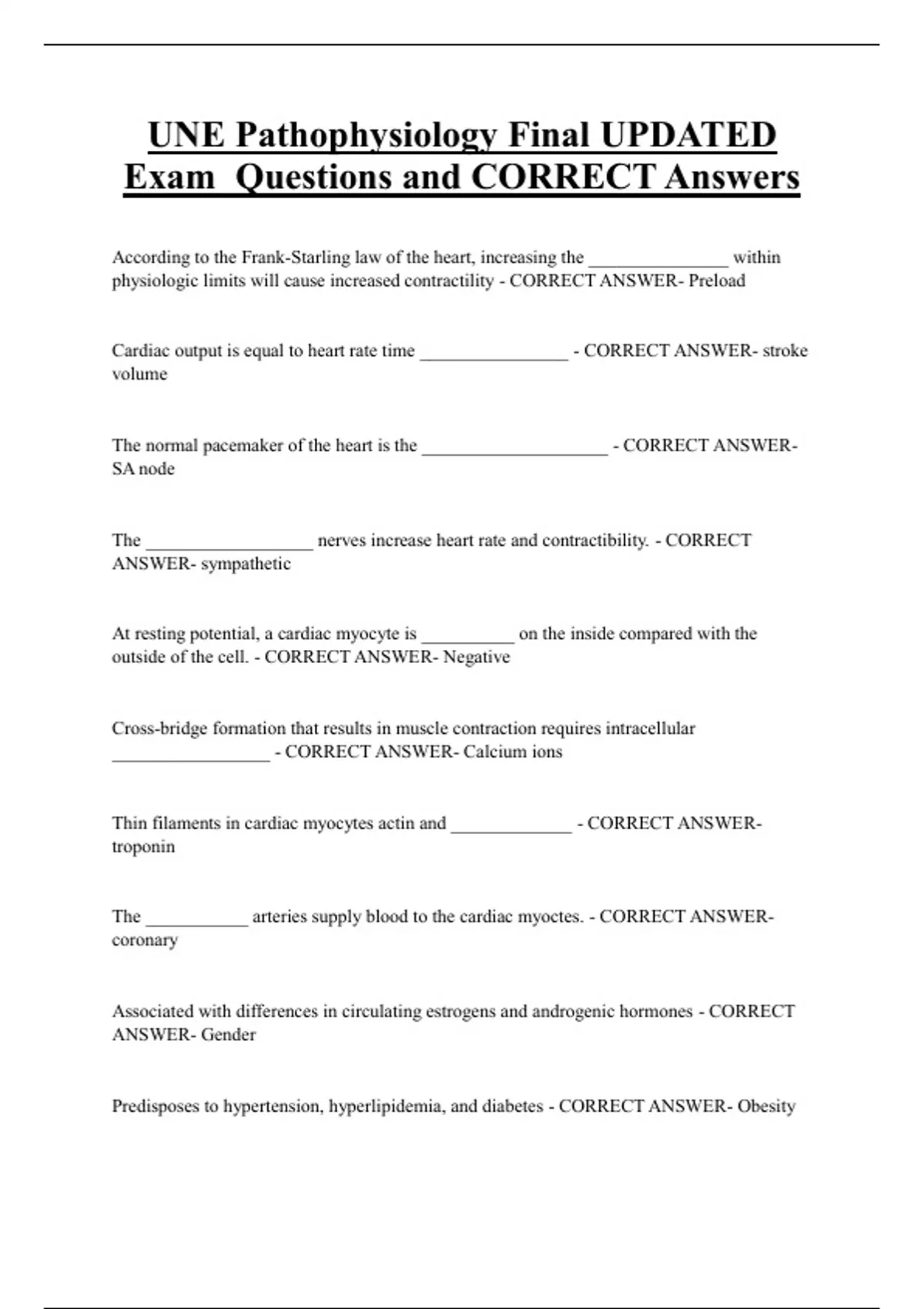 UNE Pathophysiology Final UPDATED Exam  Questions and CORRECT Answers

According to the Frank-Starling law of the heart, increasing the _______________ within physiologic limits will cause increased contractility - CORRECT ANSWER- Preload

Cardiac output is equal to heart rate time ________________ - CORRECT ANSWER- stroke volume

The normal pacemaker of the heart is the ____________________ - CORRECT ANSWER- SA node

The __________________ nerves increase heart rate and contractibility. - CORRECT ANSWER- sympathetic

At resting potential, a cardiac myocyte is __________ on the inside compared with the outside of the cell. - CORRECT ANSWER- Negative

Cross-bridge formation that results in muscle contraction requires intracellular _________________ - CORRECT ANSWER- Calcium ions

Thin filaments in cardiac myocytes actin and _____________ - CORRECT ANSWER- troponin

The ___________ arteries supply blood to the cardiac myoctes. - CORRECT ANSWER- coronary

Associated with differences in circulating estrogens and androgenic hormones - CORRECT ANSWER- Gender

Predisposes to hypertension, hyperlipidemia, and diabetes - CORRECT ANSWER- Obesity